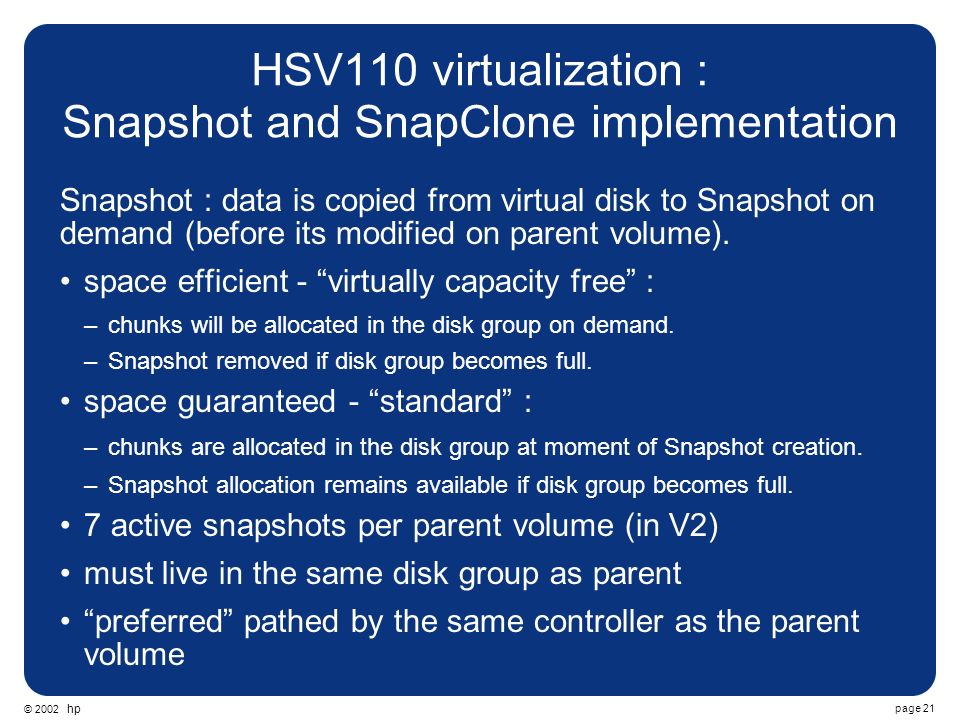 HSV110 virtualization :
Snapshot and SnapClone implementation

Snapshot : data is copied from virtual disk to Snapshot on demand (before its modified on parent volume).

• space efficient - “virtually capacity free” :
– chunks will be allocated in the disk group on demand.
– Snapshot removed if disk group becomes full.
• space guaranteed - “standard” :
– chunks are allocated in the disk group at moment of Snapshot creation.
– Snapshot allocation remains available if disk group becomes full.
• 7 active snapshots per parent volume (in V2)
• must live in the same disk group as parent
• “preferred” pathed by the same controller as the parent volume

© 2002 hp

page 21